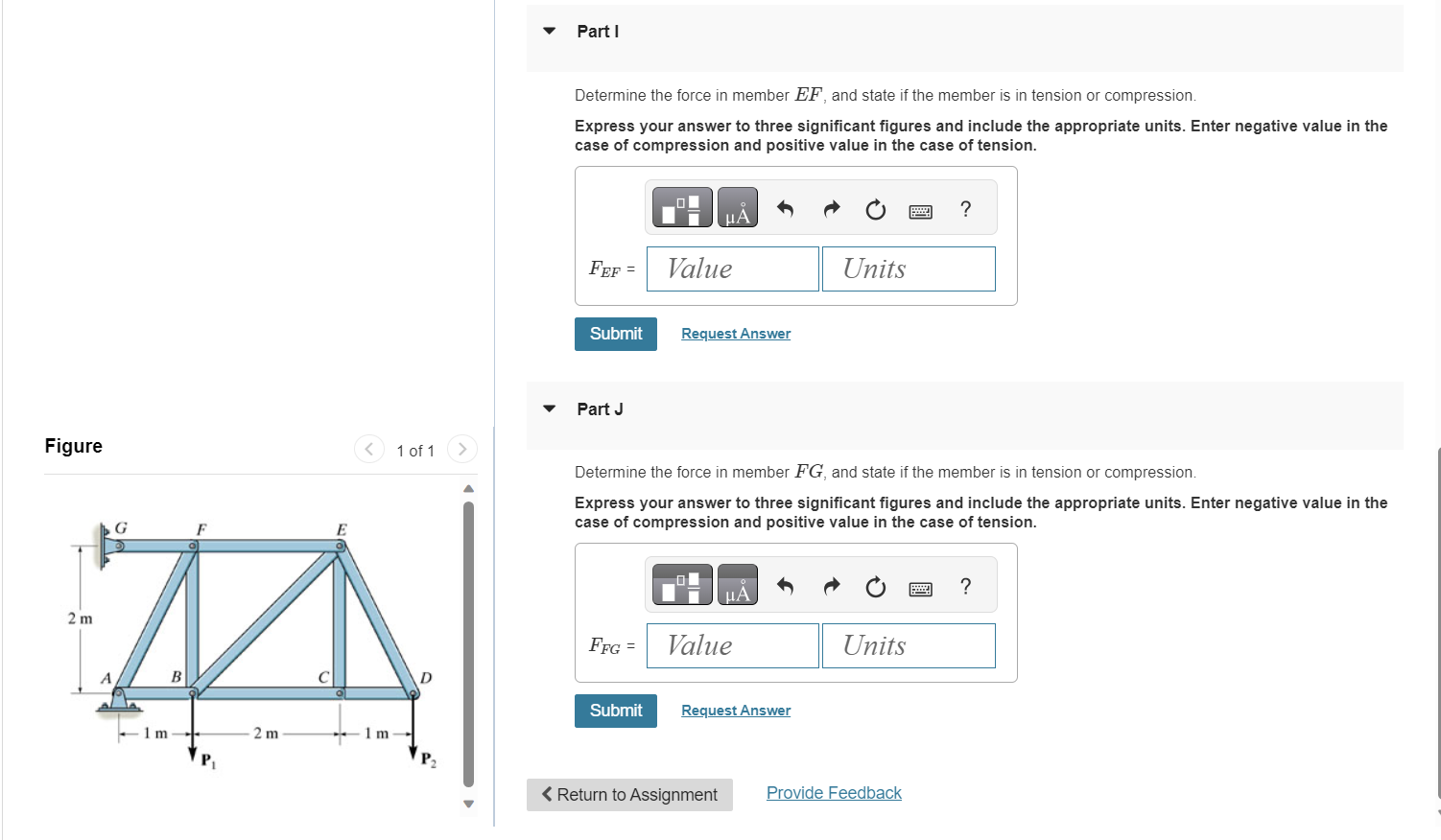 Figure

1 of 1

G F E

2 m

A B C D

1 m 2 m 1 m

$P_1$ $P_2$

Part I

Determine the force in member $EF$, and state if the member is in tension or compression.

Express your answer to three significant figures and include the appropriate units. Enter negative value in the case of compression and positive value in the case of tension.

μÅ ?

$F_{EF}$ = Value Units

Submit Request Answer

Part J

Determine the force in member $FG$, and state if the member is in tension or compression.

Express your answer to three significant figures and include the appropriate units. Enter negative value in the case of compression and positive value in the case of tension.

μÅ ?

$F_{FG}$ = Value Units

Submit Request Answer

Return to Assignment Provide Feedback